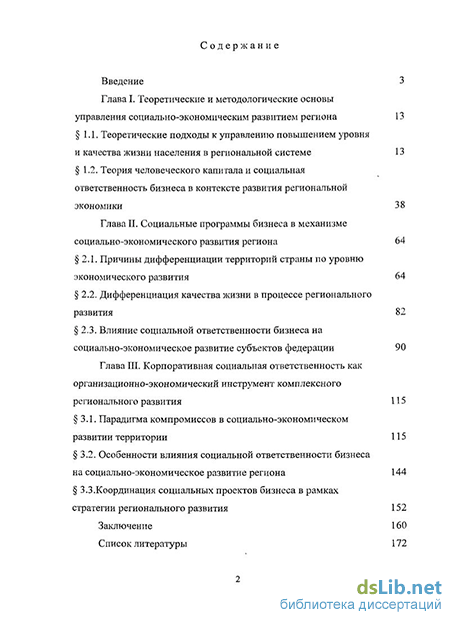 Содержание

Введение 3

Глава I. Теоретические и методологические основы управления социально-экономическим развитием региона 13

§ 1.1. Теоретические подходы к управлению повышением уровня и качества жизни населения в региональной системе 13

§ 1.2. Теория человеческого капитала и социальная ответственность бизнеса в контексте развития региональной экономики 38

Глава II. Социальные программы бизнеса в механизме социально-экономического развития региона 64

§ 2.1. Причины дифференциации территорий страны по уровню экономического развития 64

§ 2.2. Дифференциация качества жизни в процессе регионального развития 82

§ 2.3. Влияние социальной ответственности бизнеса на социально-экономическое развитие субъектов федерации 90

Глава III. Корпоративная социальная ответственность как организационно-экономический инструмент комплексного регионального развития 115

§ 3.1. Парадигма компромиссов в социально-экономическом развитии территории 115

§ 3.2. Особенности влияния социальной ответственности бизнеса на социально-экономическое развитие региона 144

§ 3.3.Координация социальных проектов бизнеса в рамках стратегии регионального развития 152

Заключение 160

Список литературы 172

2

dsLib.net
библиотека диссертаций